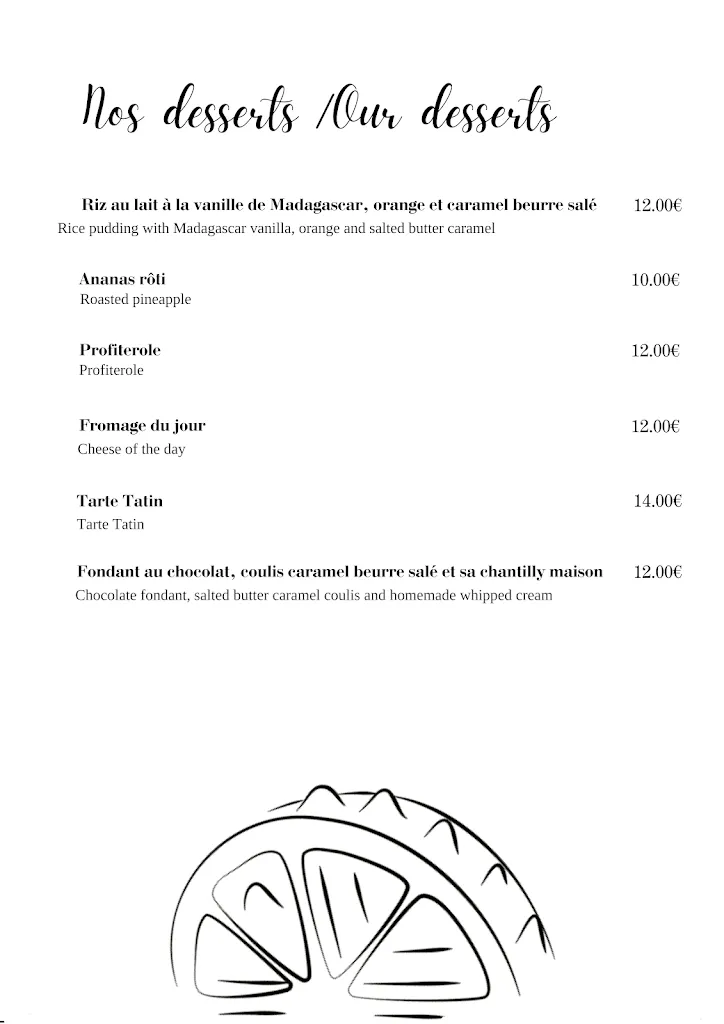 Nos desserts /Our desserts

Riz au lait à la vanille de Madagascar, orange et caramel beurre salé 12.00€
Rice pudding with Madagascar vanilla, orange and salted butter caramel

Ananas rôti 10.00€
Roasted pineapple

Profiterole 12.00€
Profiterole

Fromage du jour 12.00€
Cheese of the day

Tarte Tatin 14.00€
Tarte Tatin

Fondant au chocolat, coulis caramel beurre salé et sa chantilly maison 12.00€
Chocolate fondant, salted butter caramel coulis and homemade whipped cream